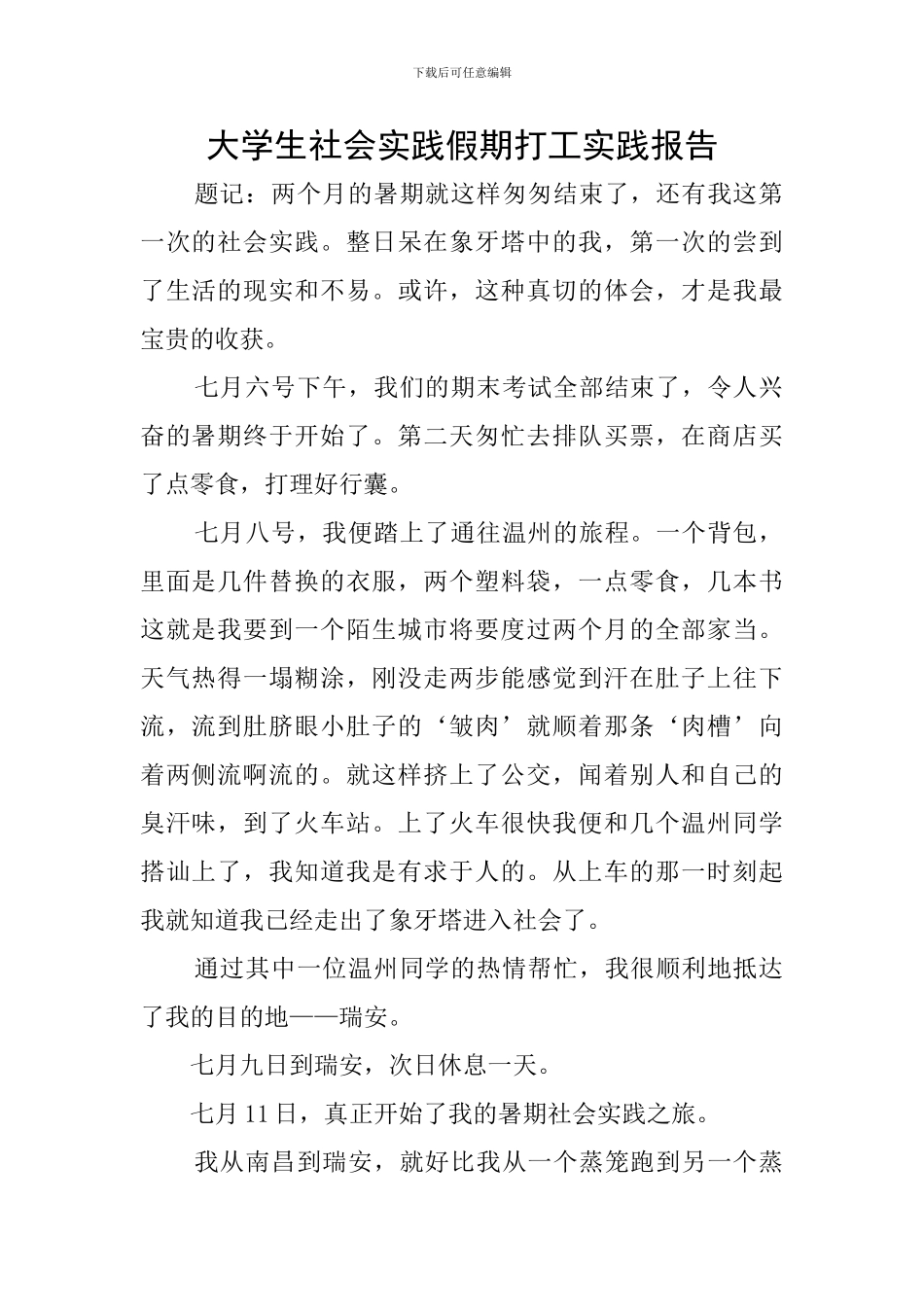 下载后可任意编辑

大学生社会实践假期打工实践报告

题记：两个月的暑期就这样匆匆结束了，还有我这第一次的社会实践。整日呆在象牙塔中的我，第一次的尝到了生活的现实和不易。或许，这种真切的体会，才是我最宝贵的收获。

七月六号下午，我们的期末考试全部结束了，令人兴奋的暑期终于开始了。第二天匆忙去排队买票，在商店买了点零食，打理好行囊。

七月八号，我便踏上了通往温州的旅程。一个背包，里面是几件替换的衣服，两个塑料袋，一点零食，几本书这就是我要到一个陌生城市将要度过两个月的全部家当。天气热得一塌糊涂，刚没走两步能感觉到汗在肚子上往下流，流到肚脐眼小肚子的‘皱肉’就顺着那条‘肉槽’向着两侧流啊流的。就这样挤上了公交，闻着别人和自己的臭汗味，到了火车站。上了火车很快我便和几个温州同学搭讪上了，我知道我是有求于人的。从上车的那一时刻起我就知道我已经走出了象牙塔进入社会了。

通过其中一位温州同学的热情帮忙，我很顺利地抵达了我的目的地——瑞安。

七月九日到瑞安，次日休息一天。

七月 11 日，真正开始了我的暑期社会实践之旅。

我从南昌到瑞安，就好比我从一个蒸笼跑到另一个蒸